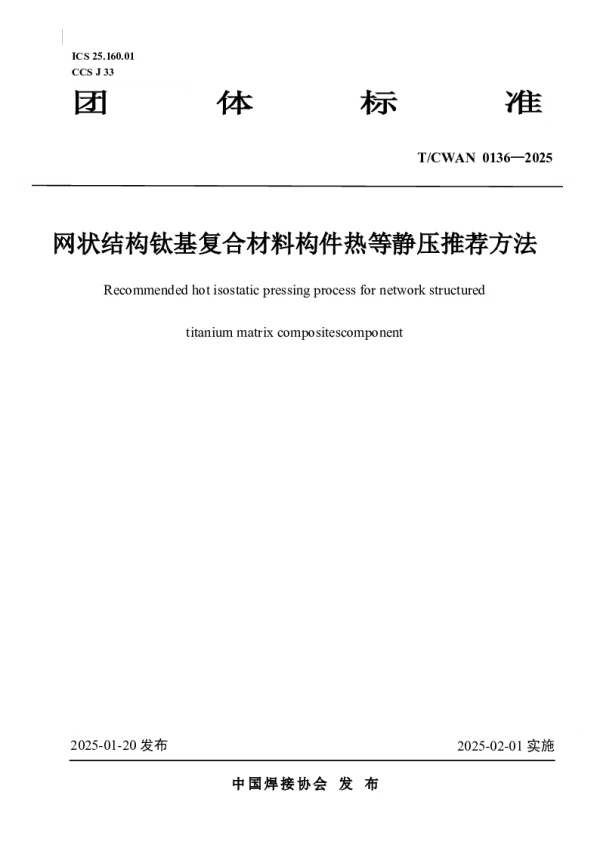 ICS 25.160.01
CCS J 33

团 体 标 准

T/CWAN 0136—2025

网状结构钛基复合材料构件热等静压推荐方法

Recommended hot isostatic pressing process for network structured titanium matrix compositescomponent

2025-01-20 发布

2025-02-01 实施

中国焊接协会 发 布